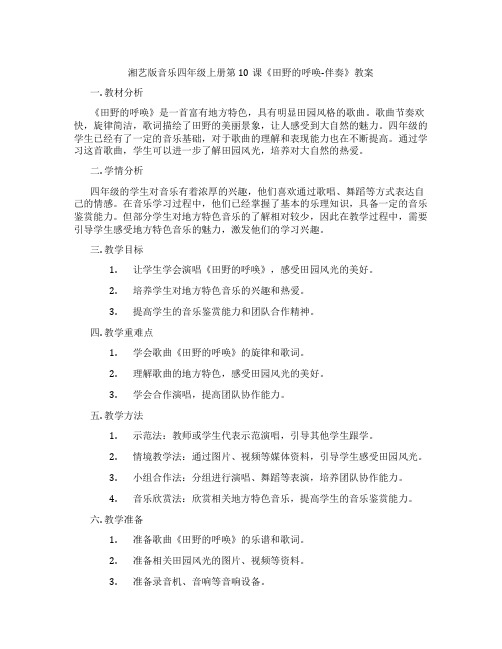 湘艺版音乐四年级上册第 10 课《田野的呼唤-伴奏》教案

一. 教材分析

《田野的呼唤》是一首富有地方特色，具有明显田园风格的歌曲。歌曲节奏欢快，旋律简洁，歌词描绘了田野的美丽景象，让人感受到大自然的魅力。四年级的学生已经有了一定的音乐基础，对于歌曲的理解和表现能力也在不断提高。通过学习这首歌曲，学生可以进一步了解田园风光，培养对大自然的热爱。

二. 学情分析

四年级的学生对音乐有着浓厚的兴趣，他们喜欢通过歌唱、舞蹈等方式表达自己的情感。在音乐学习过程中，他们已经掌握了基本的乐理知识，具备一定的音乐鉴赏能力。但部分学生对地方特色音乐的了解相对较少，因此在教学过程中，需要引导学生感受地方特色音乐的魅力，激发他们的学习兴趣。

三. 教学目标

1. 让学生学会演唱《田野的呼唤》，感受田园风光的美好。

2. 培养学生对地方特色音乐的兴趣和热爱。

3. 提高学生的音乐鉴赏能力和团队合作精神。

四. 教学重难点

1. 学会歌曲《田野的呼唤》的旋律和歌词。

2. 理解歌曲的地方特色，感受田园风光的美好。

3. 学会合作演唱，提高团队协作能力。

五. 教学方法

1. 示范法：教师或学生代表示范演唱，引导其他学生跟学。

2. 情境教学法：通过图片、视频等媒体资料，引导学生感受田园风光。

3. 小组合作法：分组进行演唱、舞蹈等表演，培养团队协作能力。

4. 音乐欣赏法：欣赏相关地方特色音乐，提高学生的音乐鉴赏能力。

六. 教学准备

1. 准备歌曲《田野的呼唤》的乐谱和歌词。

2. 准备相关田园风光的图片、视频等资料。

3. 准备录音机、音响等音响设备。